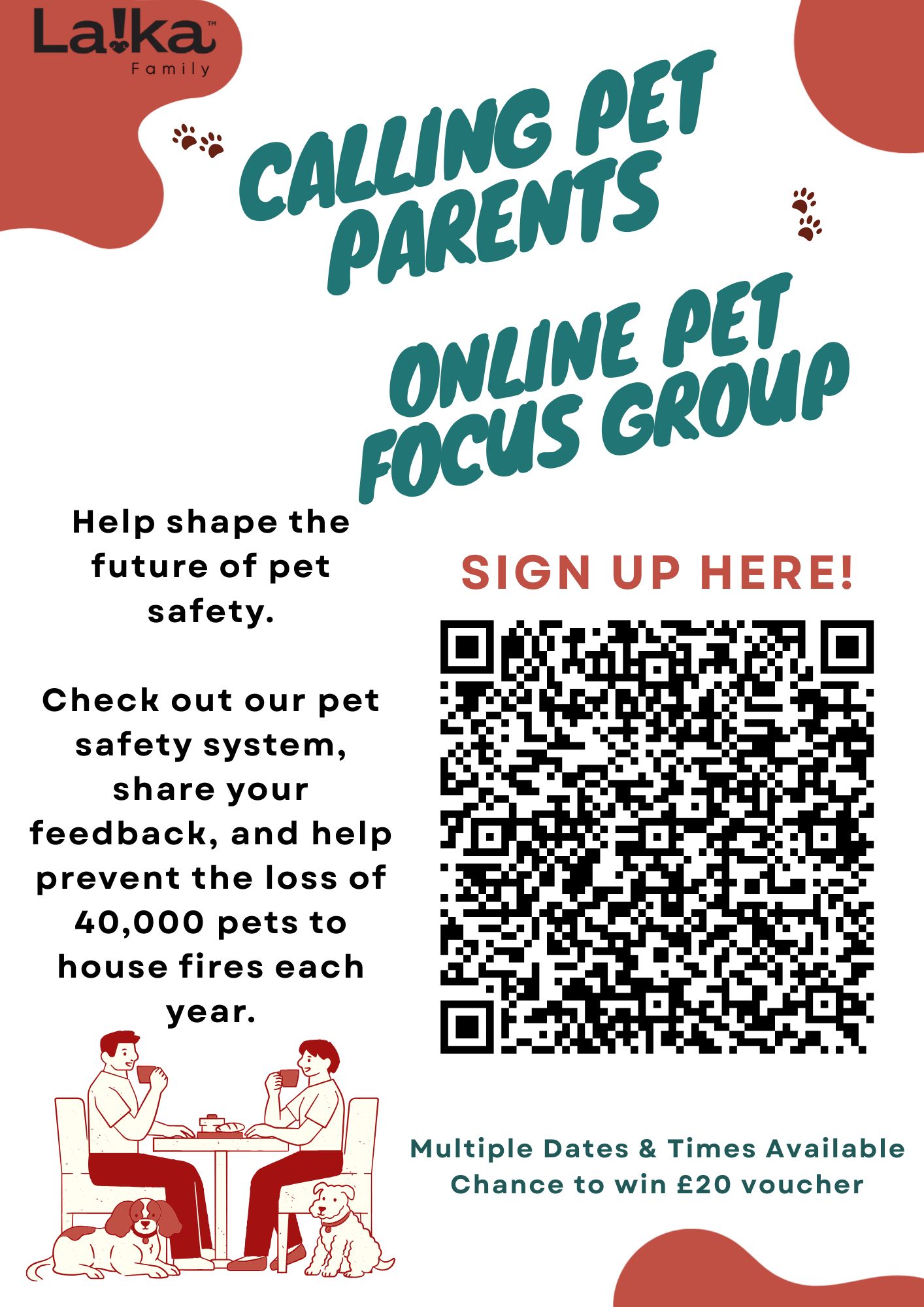 La!ka™
Family

CALLING PET PARENTS

ONLINE PET FOCUS GROUP

Help shape the future of pet safety.

Check out our pet safety system, share your feedback, and help prevent the loss of 40,000 pets to house fires each year.

SIGN UP HERE!

Multiple Dates & Times Available
Chance to win £20 voucher